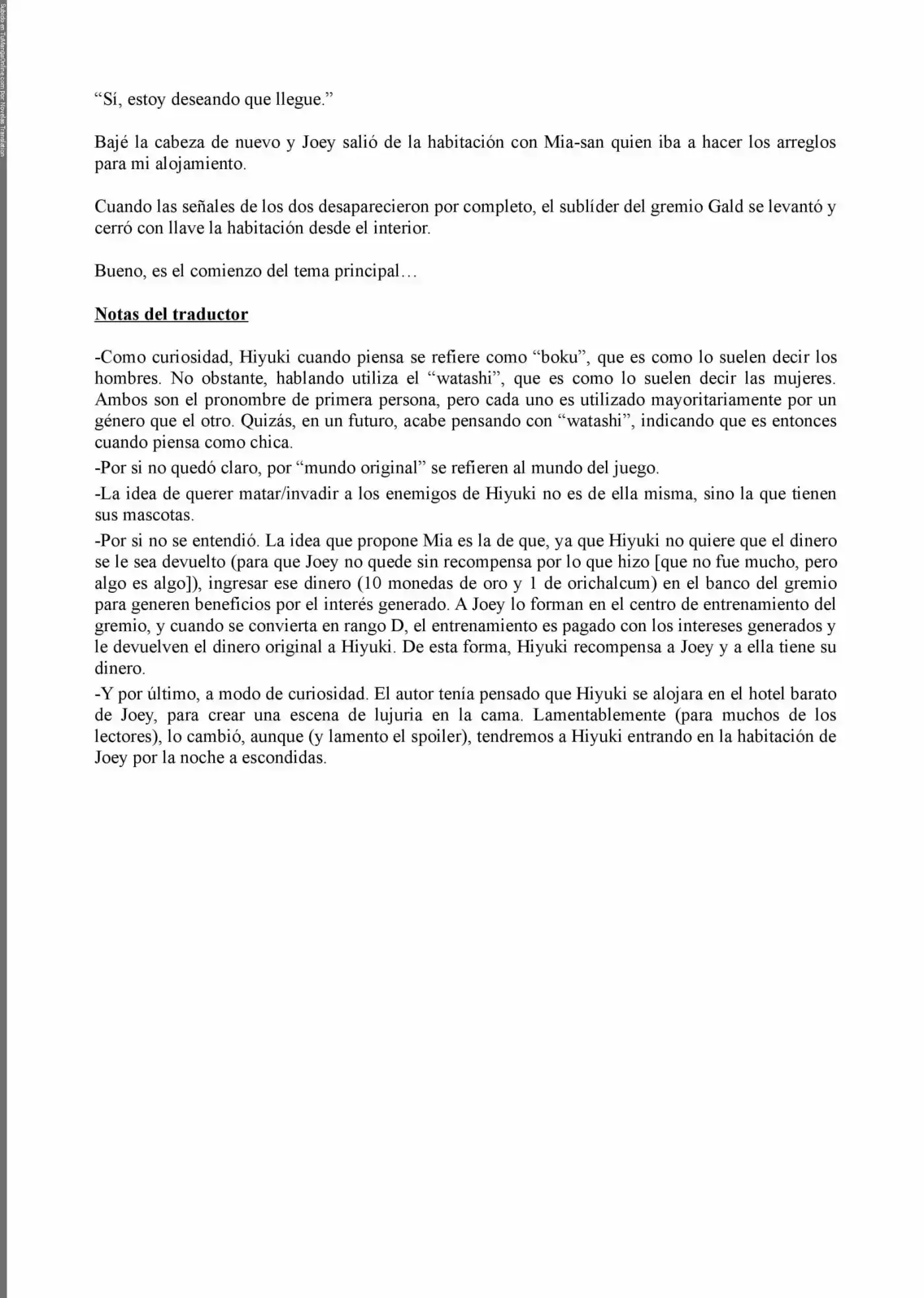 "Sí, estoy deseando que llegue."

Bajé la cabeza de nuevo y Joey salió de la habitación con Mia-san quien iba a hacer los arreglos para mi alojamiento.

Cuando las señales de los dos desaparecieron por completo, el sublíder del gremio Gald se levantó y cerró con llave la habitación desde el interior.

Bueno, es el comienzo del tema principal…

Notas del traductor

-Como curiosidad, Hiyuki cuando piensa se refiere como "boku", que es como lo suelen decir los hombres. No obstante, hablando utiliza el "watashi", que es como lo suelen decir las mujeres. Ambos son el pronombre de primera persona, pero cada uno es utilizado mayoritariamente por un género que el otro. Quizás, en un futuro, acabe pensando con "watashi", indicando que es entonces cuando piensa como chica.

-Por si no quedó claro, por "mundo original" se refieren al mundo del juego.

-La idea de querer matar/invadir a los enemigos de Hiyuki no es de ella misma, sino la que tienen sus mascotas.

-Por si no se entendió. La idea que propone Mia es la de que, ya que Hiyuki no quiere que el dinero se le sea devuelto (para que Joey no quede sin recompensa por lo que hizo [que no fue mucho, pero algo es algo]), ingresar ese dinero (10 monedas de oro y 1 de orichalcum) en el banco del gremio para generen beneficios por el interés generado. A Joey lo forman en el centro de entrenamiento del gremio, y cuando se convierta en rango D, el entrenamiento es pagado con los intereses generados y le devuelven el dinero original a Hiyuki. De esta forma, Hiyuki recompensa a Joey y a ella tiene su dinero.

-Y por último, a modo de curiosidad. El autor tenía pensado que Hiyuki se alojara en el hotel barato de Joey, para crear una escena de lujuria en la cama. Lamentablemente (para muchos de los lectores), lo cambió, aunque (y lamento el spoiler), tendremos a Hiyuki entrando en la habitación de Joey por la noche a escondidas.

Subido en TuMangaOnline.com por Novelas Translation